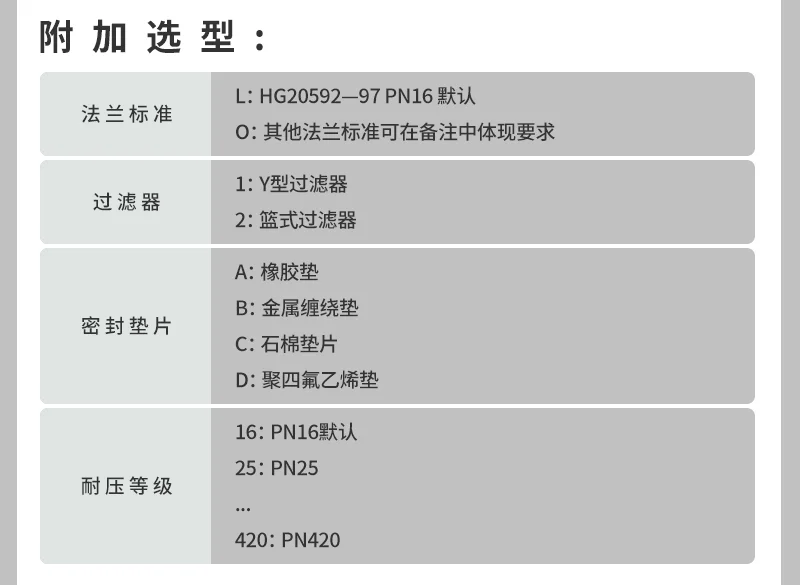 附加选型：

法兰标准
L: HG20592—97 PN16 默认
O: 其他法兰标准可在备注中体现要求

过滤器
1: Y型过滤器
2: 篮式过滤器

密封垫片
A: 橡胶垫
B: 金属缠绕垫
C: 石棉垫片
D: 聚四氟乙烯垫

耐压等级
16: PN16默认
25: PN25
...
420: PN420